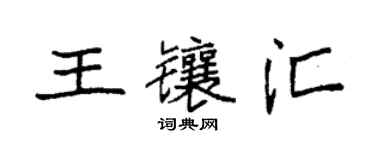 王镶汇

词典网